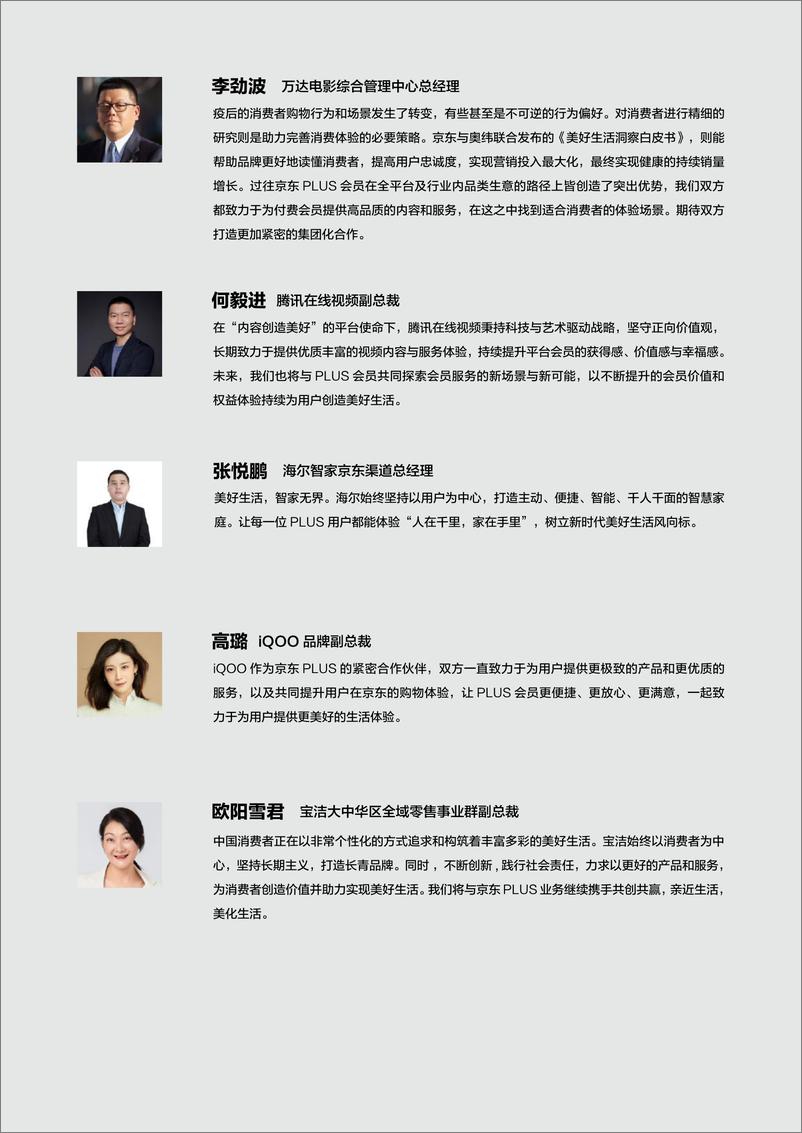 李劲波 万达电影综合管理中心总经理

疫后的消费者购物行为和场景发生了转变，有些甚至是不可逆的行为偏好。对消费者进行精细的研究则是助力完善消费体验的必要策略。京东与奥纬联合发布的《美好生活洞察白皮书》，则能帮助品牌更好地读懂消费者，提高用户忠诚度，实现营销投入最大化，最终实现健康的持续销量增长。过往京东 PLUS 会员在全平台及行业内品类生意的路径上皆创造了突出优势，我们双方都致力于为付费会员提供高品质的内容和服务，在这之中找到适合消费者的体验场景。期待双方打造更加紧密的集团化合作。

何毅进 腾讯在线视频副总裁

在“内容创造美好”的平台使命下，腾讯在线视频秉持科技与艺术驱动战略，坚守正向价值观，长期致力于提供优质丰富的视频内容与服务体验，持续提升平台会员的获得感、价值感与幸福感。未来，我们也将与 PLUS 会员共同探索会员服务的新场景与新可能，以不断提升的会员价值和权益体验持续为用户创造美好生活。

张悦鹏 海尔智家京东渠道总经理

美好生活，智家无界。海尔始终坚持以用户为中心，打造主动、便捷、智能、千人千面的智慧家庭。让每一位 PLUS 用户都能体验“人在千里，家在手里”，树立新时代美好生活风向标。

高璐 iQOO 品牌副总裁

iQOO 作为京东 PLUS 的紧密合作伙伴，双方一直致力于为用户提供更极致的产品和更优质的服务，以及共同提升用户在京东的购物体验，让 PLUS 会员更便捷、更放心、更满意，一起致力于为用户提供更美好的生活体验。

欧阳雪君 宝洁大中华区全域零售事业群副总裁

中国消费者正在以非常个性化的方式追求和构筑着丰富多彩的美好生活。宝洁始终以消费者为中心，坚持长期主义，打造长青品牌。同时，不断创新，践行社会责任，力求以更好的产品和服务，为消费者创造价值并助力实现美好生活。我们将与京东 PLUS 业务继续携手共创共赢，亲近生活，美化生活。